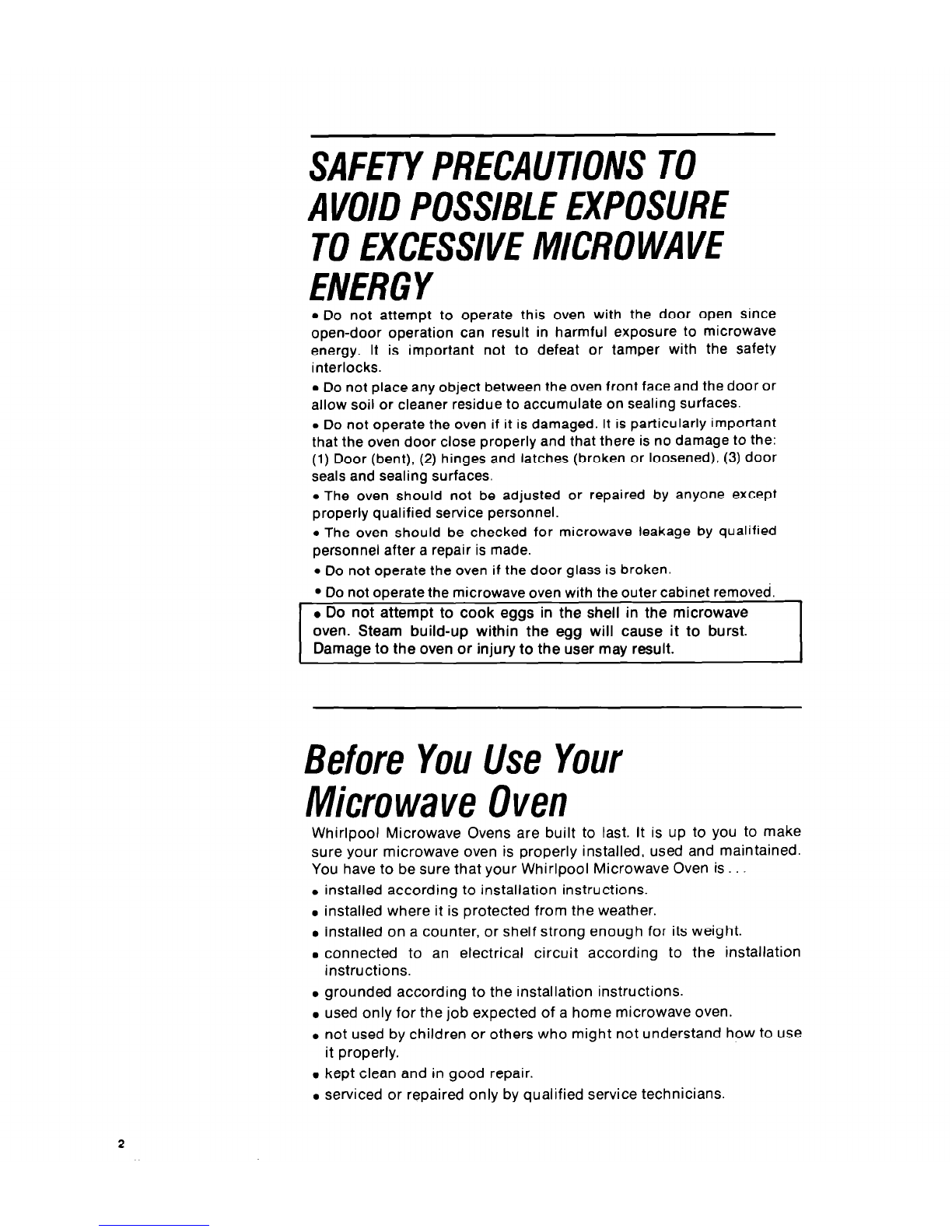 SAFETY PRECAUTIONS TO AVOID POSSIBLE EXPOSURE TO EXCESSIVE MICROWAVE ENERGY

• Do not attempt to operate this oven with the door open since open-door operation can result in harmful exposure to microwave energy. It is important not to defeat or tamper with the safety interlocks.

• Do not place any object between the oven front face and the door or allow soil or cleaner residue to accumulate on sealing surfaces.

• Do not operate the oven if it is damaged. It is particularly important that the oven door close properly and that there is no damage to the: (1) Door (bent), (2) hinges and latches (broken or loosened), (3) door seals and sealing surfaces.

• The oven should not be adjusted or repaired by anyone except properly qualified service personnel.

• The oven should be checked for microwave leakage by qualified personnel after a repair is made.

• Do not operate the oven if the door glass is broken.

• Do not operate the microwave oven with the outer cabinet removed.

• Do not attempt to cook eggs in the shell in the microwave oven. Steam build-up within the egg will cause it to burst. Damage to the oven or injury to the user may result.

Before You Use Your Microwave Oven

Whirlpool Microwave Ovens are built to last. It is up to you to make sure your microwave oven is properly installed, used and maintained. You have to be sure that your Whirlpool Microwave Oven is . . .

• installed according to installation instructions.
• installed where it is protected from the weather.
• installed on a counter, or shelf strong enough for its weight.
• connected to an electrical circuit according to the installation instructions.
• grounded according to the installation instructions.
• used only for the job expected of a home microwave oven.
• not used by children or others who might not understand how to use it properly.
• kept clean and in good repair.
• serviced or repaired only by qualified service technicians.

2